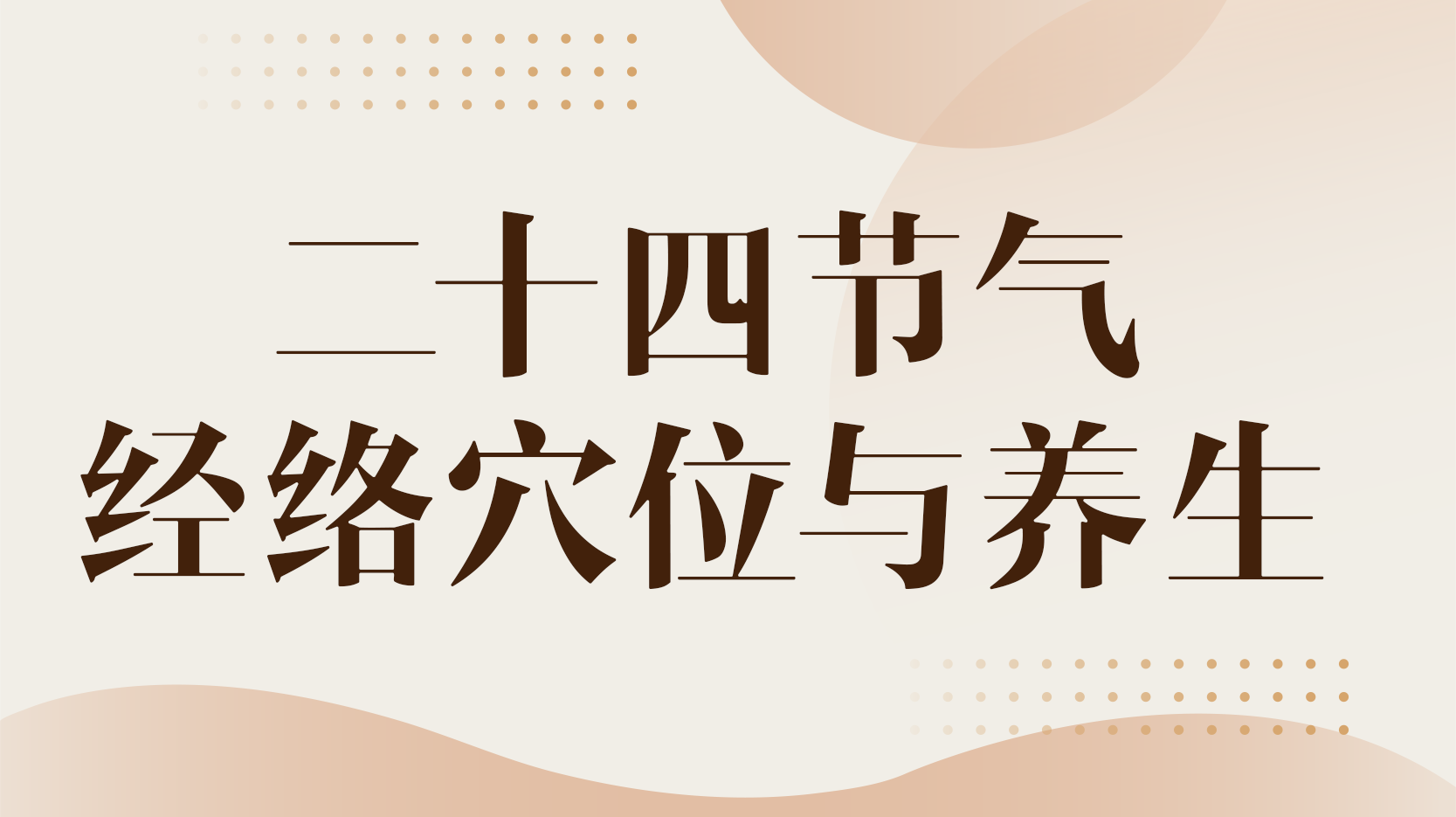 二十四节气
经络穴位与养生